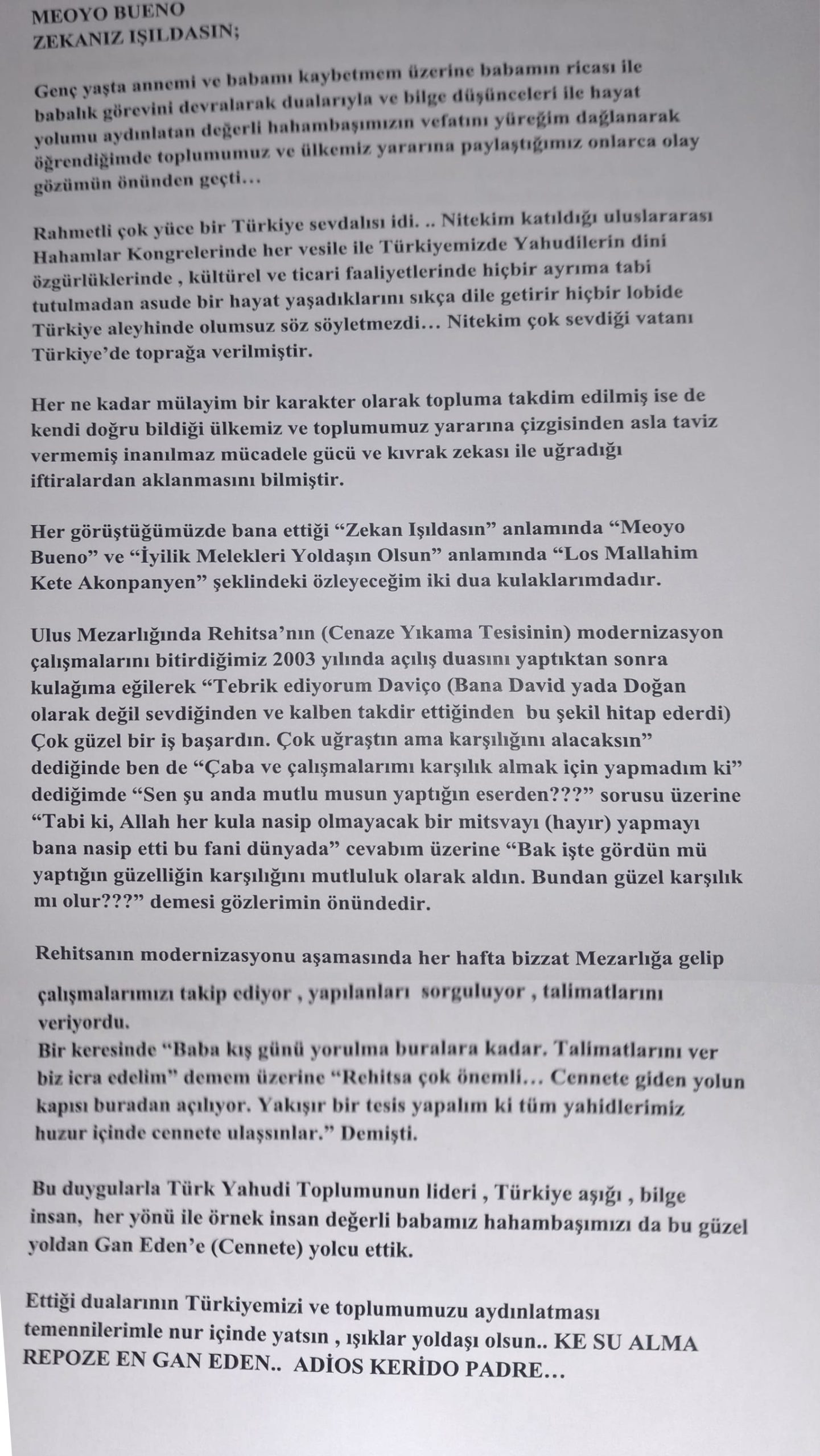 MEOYO BUENO
ZEKANIZ IŞILDASIN;

Genç yaşta annemi ve babamı kaybetmem üzerine babamın ricası ile babalık görevini devralarak dualarıyla ve bilge düşünceleri ile hayat yolumu aydınlatan değerli hahambaşımızın vefatını yüreğim dağlanarak öğrendiğimde toplumumuz ve ülkemiz yararına paylaştığımız onlarca olay gözümün önünden geçti...

Rahmetli çok yüce bir Türkiye sevdalısı idi. .. Nitekim katıldığı uluslararası Hahamlar Kongrelerinde her vesile ile Türkiyemizde Yahudilerin dini özgürlüklerinde , kültürel ve ticari faaliyetlerinde hiçbir ayrıma tabi tutulmadan asude bir hayat yaşadıklarını sıkça dile getirir hiçbir lobide Türkiye aleyhinde olumsuz söz söyletmezdi... Nitekim çok sevdiği vatanı Türkiye'de toprağa verilmiştir.

Her ne kadar mülayim bir karakter olarak topluma takdim edilmiş ise de kendi doğru bildiği ülkemiz ve toplumumuz yararına çizgisinden asla taviz vermemiş inanılmaz mücadele gücü ve kıvrak zekası ile uğradığı iftiralardan aklanmasını bilmiştir.

Her görüştüğümüzde bana ettiği "Zekan Işıldasın" anlamında "Meoyo Bueno" ve "İyilik Melekleri Yoldaşın Olsun" anlamında "Los Mallahim Kete Akonpanyen" şeklindeki özleyeceğim iki dua kulaklarımdadır.

Ulus Mezarlığında Rehitsa'nın (Cenaze Yıkama Tesisinin) modernizasyon çalışmalarını bitirdiğimiz 2003 yılında açılış duasını yaptıktan sonra kulağıma eğilerek "Tebrik ediyorum Daviço (Bana David yada Doğan olarak değil sevdiğinden ve kalben takdir ettiğinden bu şekil hitap ederdi) Çok güzel bir iş başardın. Çok uğraştın ama karşılığını alacaksın" dediğinde ben de "Çaba ve çalışmalarımı karşılık almak için yapmadım ki" dediğimde "Sen şu anda mutlu musun yaptığın eserden???" sorusu üzerine "Tabi ki, Allah her kula nasip olmayacak bir mitsvayı (hayır) yapmayı bana nasip etti bu fani dünyada" cevabım üzerine "Bak işte gördün mü yaptığın güzelliğin karşılığını mutluluk olarak aldın. Bundan güzel karşılık mı olur???" demesi gözlerimin önündedir.

Rehitsanın modernizasyonu aşamasında her hafta bizzat Mezarlığa gelip çalışmalarımızı takip ediyor , yapılanları sorguluyor , talimatlarını veriyordu.
Bir keresinde "Baba kış günü yorulma buralara kadar. Talimatlarını ver biz icra edelim" demem üzerine "Rehitsa çok önemli... Cennete giden yolun kapısı buradan açılıyor. Yakışır bir tesis yapalım ki tüm yahidlerimiz huzur içinde cennete ulaşsınlar." Demişti.

Bu duygularla Türk Yahudi Toplumunun lideri , Türkiye aşığı , bilge insan, her yönü ile örnek insan değerli babamız hahambaşımızı da bu güzel yoldan Gan Eden'e (Cennete) yolcu ettik.

Ettiği dualarının Türkiyemizi ve toplumumuzu aydınlatması temennilerimle nur içinde yatsın , ışıklar yoldaşı olsun.. KE SU ALMA REPOZE EN GAN EDEN.. ADİOS KERİDO PADRE...